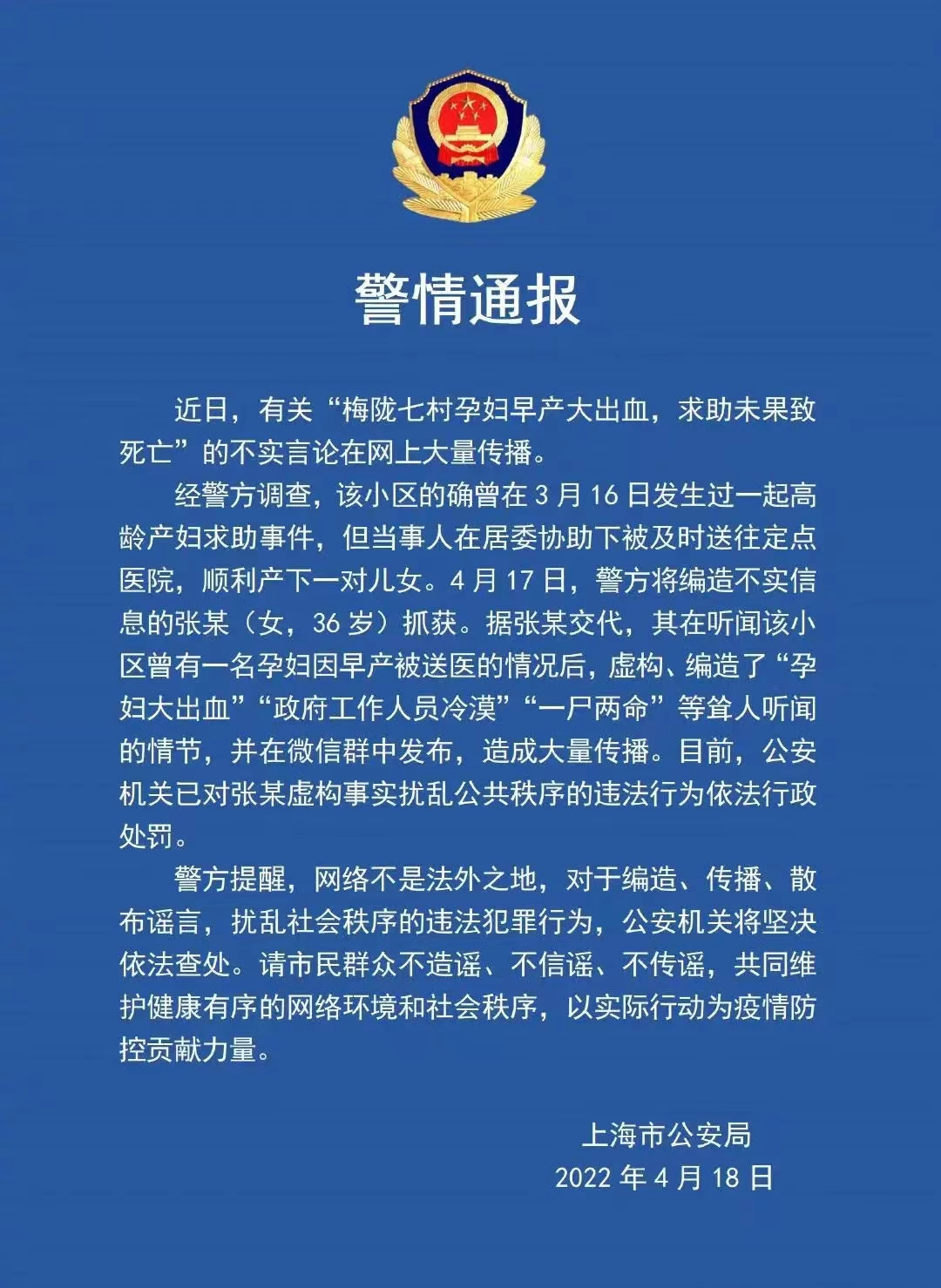 警情通报

近日，有关“梅陇七村孕妇早产大出血，求助未果致死亡”的不实言论在网上大量传播。

经警方调查，该小区的确曾在3月16日发生过一起高龄产妇求助事件，但当事人在居委协助下被及时送往定点医院，顺利产下一对儿女。4月17日，警方将编造不实信息的张某（女，36岁）抓获。据张某交代，其在听闻该小区曾有一名孕妇因早产被送医的情况后，虚构、编造了“孕妇大出血”“政府工作人员冷漠”“一尸两命”等耸人听闻的情节，并在微信群中发布，造成大量传播。目前，公安机关已对张某虚构事实扰乱公共秩序的违法行为依法行政处罚。

警方提醒，网络不是法外之地，对于编造、传播、散布谣言，扰乱社会秩序的违法犯罪行为，公安机关将坚决依法查处。请市民群众不造谣、不信谣、不传谣，共同维护健康有序的网络环境和社会秩序，以实际行动为疫情防控贡献力量。

上海市公安局
2022年4月18日